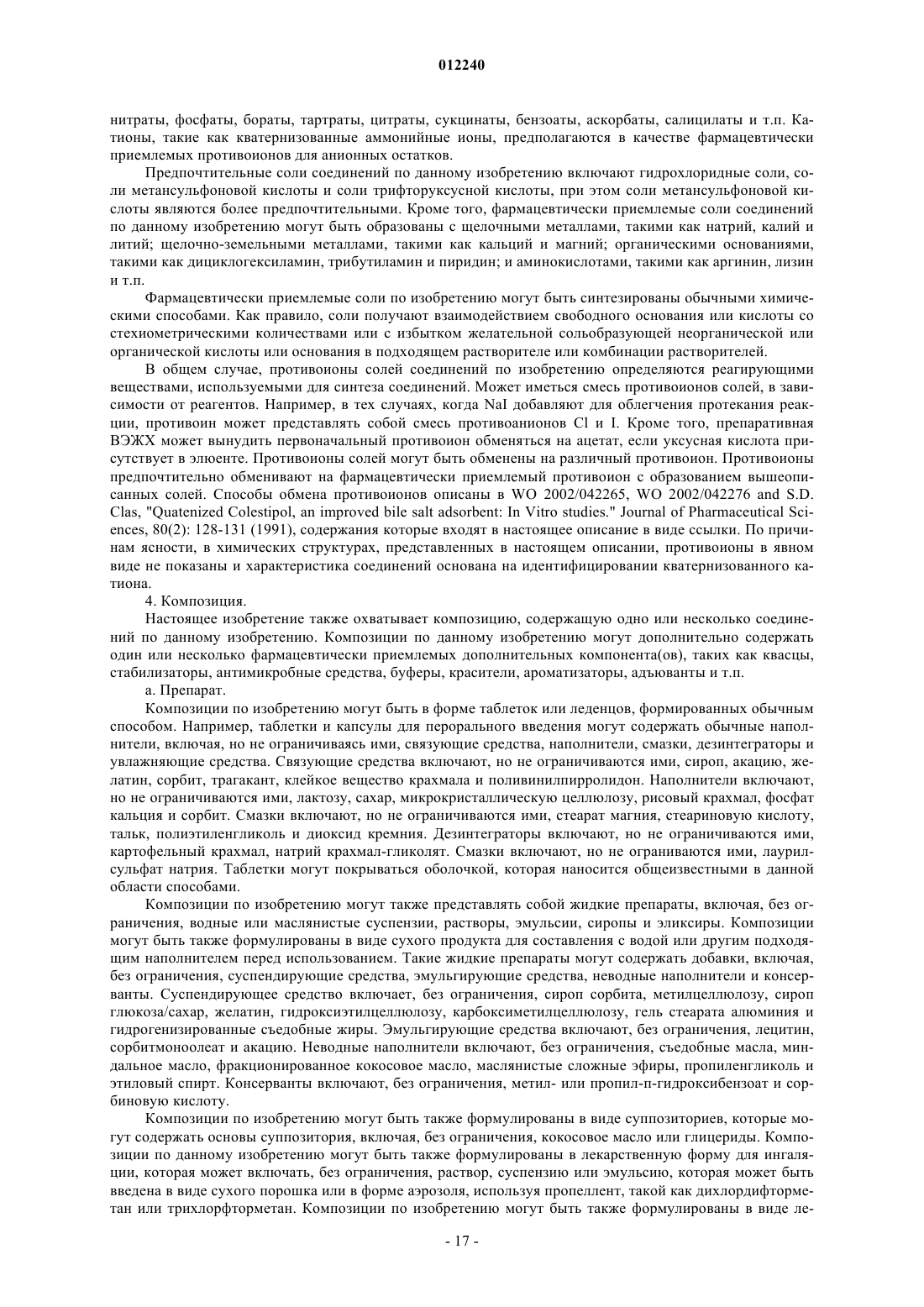 012240

нитраты, фосфаты, бораты, тартраты, цитраты, сукцинаты, бензоаты, аскорбаты, салицилаты и т.п. Катионы, такие как кватернизованные аммонийные ионы, предполагаются в качестве фармацевтически приемлемых противоионов для анионных остатков.

Предпочтительные соли соединений по данному изобретению включают гидрохлоридные соли, соли метансульфоновой кислоты и соли трифторуксусной кислоты, при этом соли метансульфоновой кислоты являются более предпочтительными. Кроме того, фармацевтически приемлемые соли соединений по данному изобретению могут быть образованы с щелочными металлами, такими как натрий, калий и литий; щелочно-земельными металлами, такими как кальций и магний; органическими основаниями, такими как дициклогексиламин, трибутиламин и пиридин; и аминокислотами, такими как аргинин, лизин и т.п.

Фармацевтически приемлемые соли по изобретению могут быть синтезированы обычными химическими способами. Как правило, соли получают взаимодействием свободного основания или кислоты со стехиометрическими количествами или с избытком желательной сольобразующей неорганической или органической кислоты или основания в подходящем растворителе или комбинации растворителей.

В общем случае, противоионы солей соединений по изобретению определяются реагирующими веществами, используемыми для синтеза соединений. Может иметься смесь противоионов солей, в зависимости от реагентов. Например, в тех случаях, когда NaI добавляют для облегчения протекания реакции, противоин может представлять собой смесь противоанионов Cl и I. Кроме того, препаративная ВЭЖХ может вынудить первоначальный противоион обменяться на ацетат, если уксусная кислота присутствует в элюенте. Противоионы солей могут быть обменены на различный противоион. Противоионы предпочтительно обменивают на фармацевтически приемлемый противоион с образованием вышеописанных солей. Способы обмена противоионов описаны в WO 2002/042265, WO 2002/042276 and S.D. Clas, "Quatenized Colestipol, an improved bile salt adsorbent: In Vitro studies." Journal of Pharmaceutical Sciences, 80(2): 128-131 (1991), содержания которые входят в настоящее описание в виде ссылки. По причинам ясности, в химических структурах, представленных в настоящем описании, противоионы в явном виде не показаны и характеристика соединений основана на идентифицировании кватернизованного катиона.

4. Композиция.

Настоящее изобретение также охватывает композицию, содержащую одно или несколько соединений по данному изобретению. Композиции по данному изобретению могут дополнительно содержать один или несколько фармацевтически приемлемых дополнительных компонента(ов), таких как квасцы, стабилизаторы, антимикробные средства, буферы, красители, ароматизаторы, адъюванты и т.п.

а. Препарат.

Композиции по изобретению могут быть в форме таблеток или леденцов, формированных обычным способом. Например, таблетки и капсулы для перорального введения могут содержать обычные наполнители, включая, но не ограничиваясь ими, связующие средства, наполнители, смазки, дезинтеграторы и увлажняющие средства. Связующие средства включают, но не ограничиваются ими, сироп, акацию, желатин, сорбит, трагакант, клейкое вещество крахмала и поливинилпирролидон. Наполнители включают, но не ограничиваются ими, лактозу, сахар, микрокристаллическую целлюлозу, рисовый крахмал, фосфат кальция и сорбит. Смазки включают, но не ограничиваются ими, стеарат магния, стеариновую кислоту, тальк, полиэтиленгликоль и диоксид кремния. Дезинтеграторы включают, но не ограничиваются ими, картофельный крахмал, натрий крахмал-гликолят. Смазки включают, но не ограниваются ими, лаурилсульфат натрия. Таблетки могут покрываться оболочкой, которая наносится общеизвестными в данной области способами.

Композиции по изобретению могут также представлять собой жидкие препараты, включая, без ограничения, водные или маслянистые суспензии, растворы, эмульсии, сиропы и эликсиры. Композиции могут быть также формулированы в виде сухого продукта для составления с водой или другим подходящим наполнителем перед использованием. Такие жидкие препараты могут содержать добавки, включая, без ограничения, суспендирующие средства, эмульгирующие средства, неводные наполнители и консерванты. Суспендирующее средство включает, без ограничения, сироп сорбита, метилцеллюлозу, сироп глюкоза/сахар, желатин, гидроксиэтилцеллюлозу, карбоксиметилцеллюлозу, гель стеарата алюминия и гидрогенизированные съедобные жиры. Эмульгирующие средства включают, без ограничения, лецитин, сорбитмоноолеат и акацию. Неводные наполнители включают, без ограничения, съедобные масла, миндальное масло, фракционированное кокосовое масло, маслянистые сложные эфиры, пропиленгликоль и этиловый спирт. Консерванты включают, без ограничения, метил- или пропил-п-гидроксибензоат и сорбиновую кислоту.

Композиции по изобретению могут быть также формулированы в виде суппозиториев, которые могут содержать основы суппозитория, включая, без ограничения, кокосовое масло или глицериды. Композиции по данному изобретению могут быть также формулированы в лекарственную форму для ингаляции, которая может включать, без ограничения, раствор, суспензию или эмульсию, которая может быть введена в виде сухого порошка или в форме аэрозоля, используя пропеллент, такой как дихлордифторметан или трихлорфторметан. Композиции по изобретению могут быть также формулированы в виде ле-

- 17 -